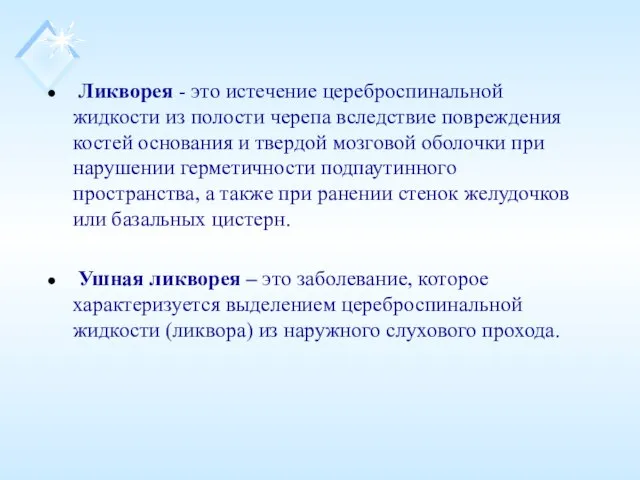 • Ликворея - это истечение цереброспинальной жидкости из полости черепа вследствие повреждения костей основания и твердой мозговой оболочки при нарушении герметичности подпаутинного пространства, а также при ранении стенок желудочков или базальных цистерн.

• Ушная ликворея – это заболевание, которое характеризуется выделением цереброспинальной жидкости (ликвора) из наружного слухового прохода.